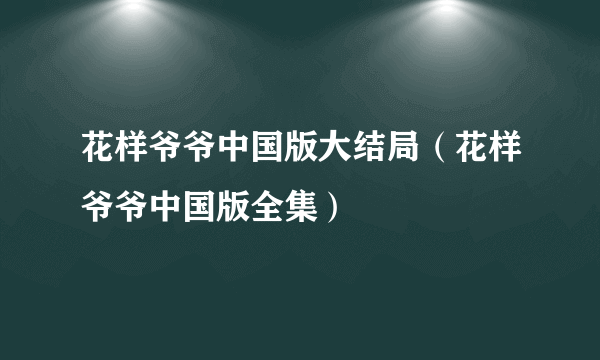 花样爷爷中国版大结局（花样爷爷中国版全集）